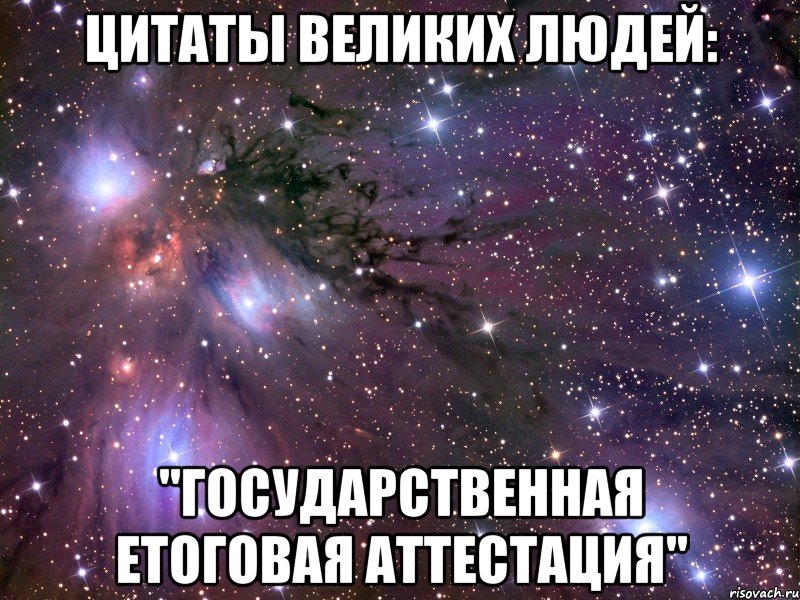 ЦИТАТЫ ВЕЛИКИХ ЛЮДЕЙ:

"ГОСУДАРСТВЕННАЯ ЕТОГОВАЯ АТТЕСТАЦИЯ"

risovach.ru